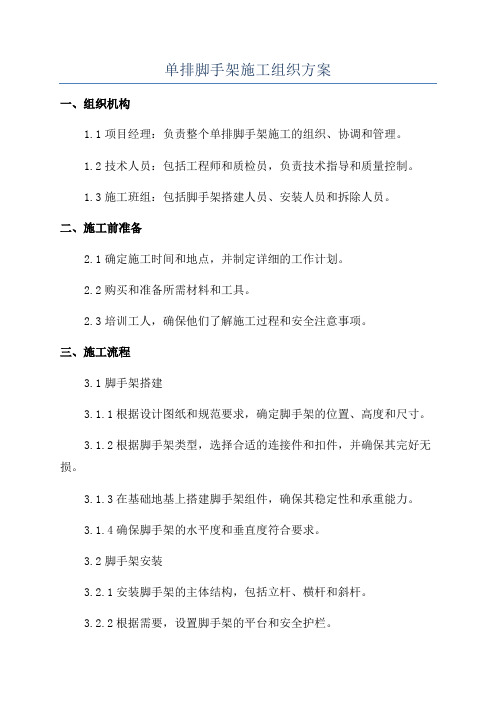 单排脚手架施工组织方案

一、组织机构

1.1 项目经理：负责整个单排脚手架施工的组织、协调和管理。

1.2 技术人员：包括工程师和质检员，负责技术指导和质量控制。

1.3 施工班组：包括脚手架搭建人员、安装人员和拆除人员。

二、施工前准备

2.1 确定施工时间和地点，并制定详细的工作计划。

2.2 购买和准备所需材料和工具。

2.3 培训工人，确保他们了解施工过程和安全注意事项。

三、施工流程

3.1 脚手架搭建

3.1.1 根据设计图纸和规范要求，确定脚手架的位置、高度和尺寸。

3.1.2 根据脚手架类型，选择合适的连接件和扣件，并确保其完好无损。

3.1.3 在基础地基上搭建脚手架组件，确保其稳定性和承重能力。

3.1.4 确保脚手架的水平度和垂直度符合要求。

3.2 脚手架安装

3.2.1 安装脚手架的主体结构，包括立杆、横杆和斜杆。

3.2.2 根据需要，设置脚手架的平台和安全护栏。